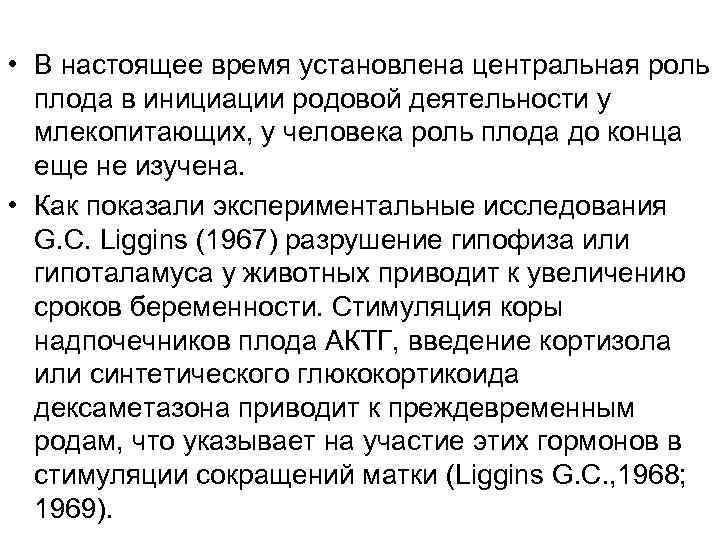 • В настоящее время установлена центральная роль плода в инициации родовой деятельности у млекопитающих, у человека роль плода до конца еще не изучена.

• Как показали экспериментальные исследования G.C. Liggins (1967) разрушение гипофиза или гипоталамуса у животных приводит к увеличению сроков беременности. Стимуляция коры надпочечников плода АКТГ, введение кортизола или синтетического глюкокортикоида дексаметазона приводит к преждевременным родам, что указывает на участие этих гормонов в стимуляции сокращений матки (Liggins G.C.,1968; 1969).